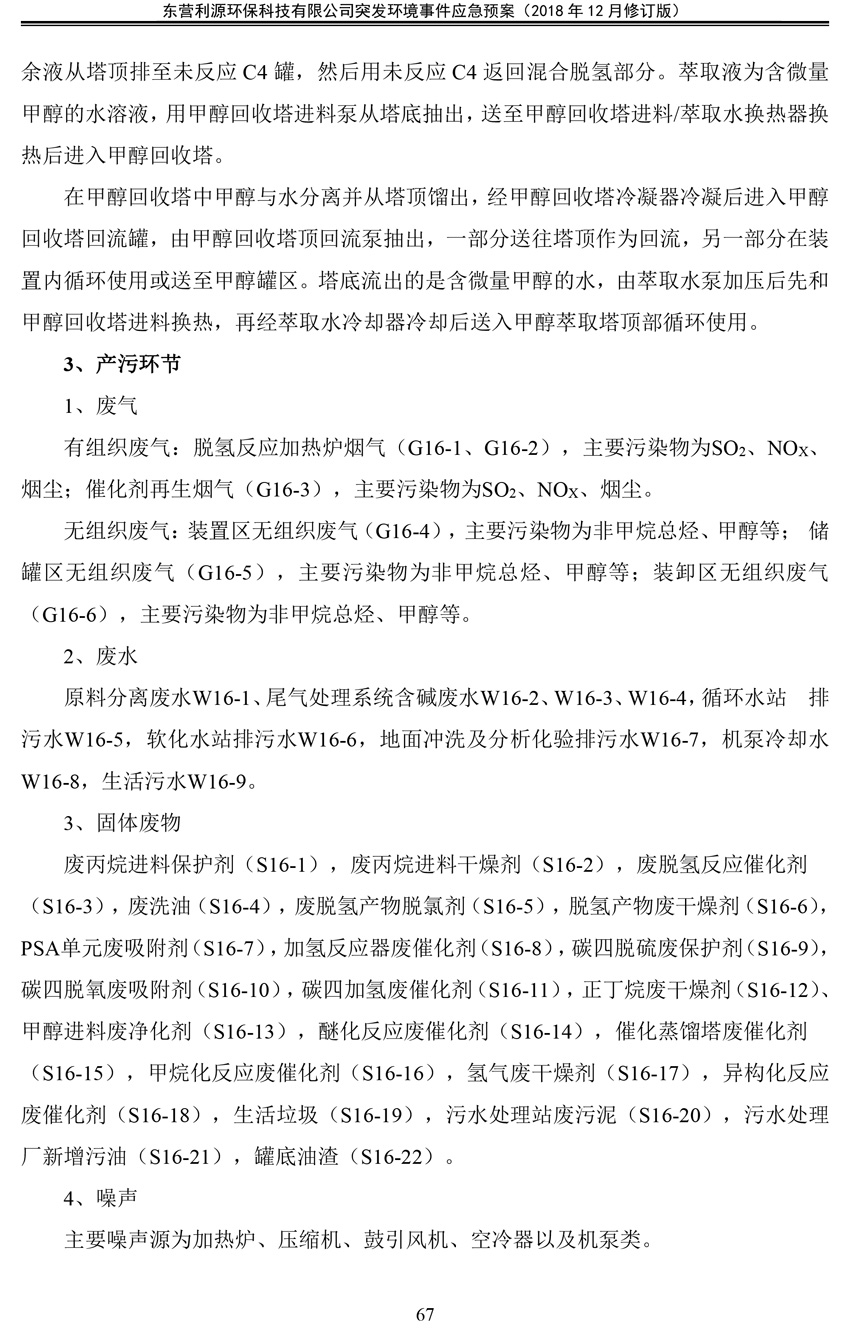 东营利源环保科技有限公司突发环境事件应急预案（2018年12月修订版）

余液从塔顶排至未反应C4罐，然后用未反应C4返回混合脱氢部分。萃取液为含微量甲醇的水溶液，用甲醇回收塔进料泵从塔底抽出，送至甲醇回收塔进料/萃取水换热器换热后进入甲醇回收塔。

在甲醇回收塔中甲醇与水分离并从塔顶馏出，经甲醇回收塔冷凝器冷凝后进入甲醇回收塔回流罐，由甲醇回收塔顶回流泵抽出，一部分送往塔顶作为回流，另一部分在装置内循环使用或送至甲醇罐区。塔底流出的是含微量甲醇的水，由萃取水泵加压后先和甲醇回收塔进料换热，再经萃取水冷却器冷却后送入甲醇萃取塔顶部循环使用。

3、产污环节

1、废气

有组织废气：脱氢反应加热炉烟气（G16-1、G16-2），主要污染物为$SO_2$、$NO_X$、烟尘；催化剂再生烟气（G16-3），主要污染物为$SO_2$、$NO_X$、烟尘。

无组织废气：装置区无组织废气（G16-4），主要污染物为非甲烷总烃、甲醇等；储罐区无组织废气（G16-5），主要污染物为非甲烷总烃、甲醇等；装卸区无组织废气（G16-6），主要污染物为非甲烷总烃、甲醇等。

2、废水

原料分离废水W16-1、尾气处理系统含碱废水W16-2、W16-3、W16-4，循环水站 排污水W16-5，软化水站排污水W16-6，地面冲洗及分析化验排污水W16-7，机泵冷却水W16-8，生活污水W16-9。

3、固体废物

废丙烷进料保护剂（S16-1），废丙烷进料干燥剂（S16-2），废脱氢反应催化剂（S16-3），废洗油（S16-4），废脱氢产物脱氯剂（S16-5），脱氢产物废干燥剂（S16-6），PSA单元废吸附剂（S16-7），加氢反应器废催化剂（S16-8），碳四脱硫废保护剂（S16-9），碳四脱氧废吸附剂（S16-10），碳四加氢废催化剂（S16-11），正丁烷废干燥剂（S16-12）、甲醇进料废净化剂（S16-13），醚化反应废催化剂（S16-14），催化蒸馏塔废催化剂（S16-15），甲烷化反应废催化剂（S16-16），氢气废干燥剂（S16-17），异构化反应废催化剂（S16-18），生活垃圾（S16-19），污水处理站废污泥（S16-20），污水处理厂新增污油（S16-21），罐底油渣（S16-22）。

4、噪声

主要噪声源为加热炉、压缩机、鼓引风机、空冷器以及机泵类。

67